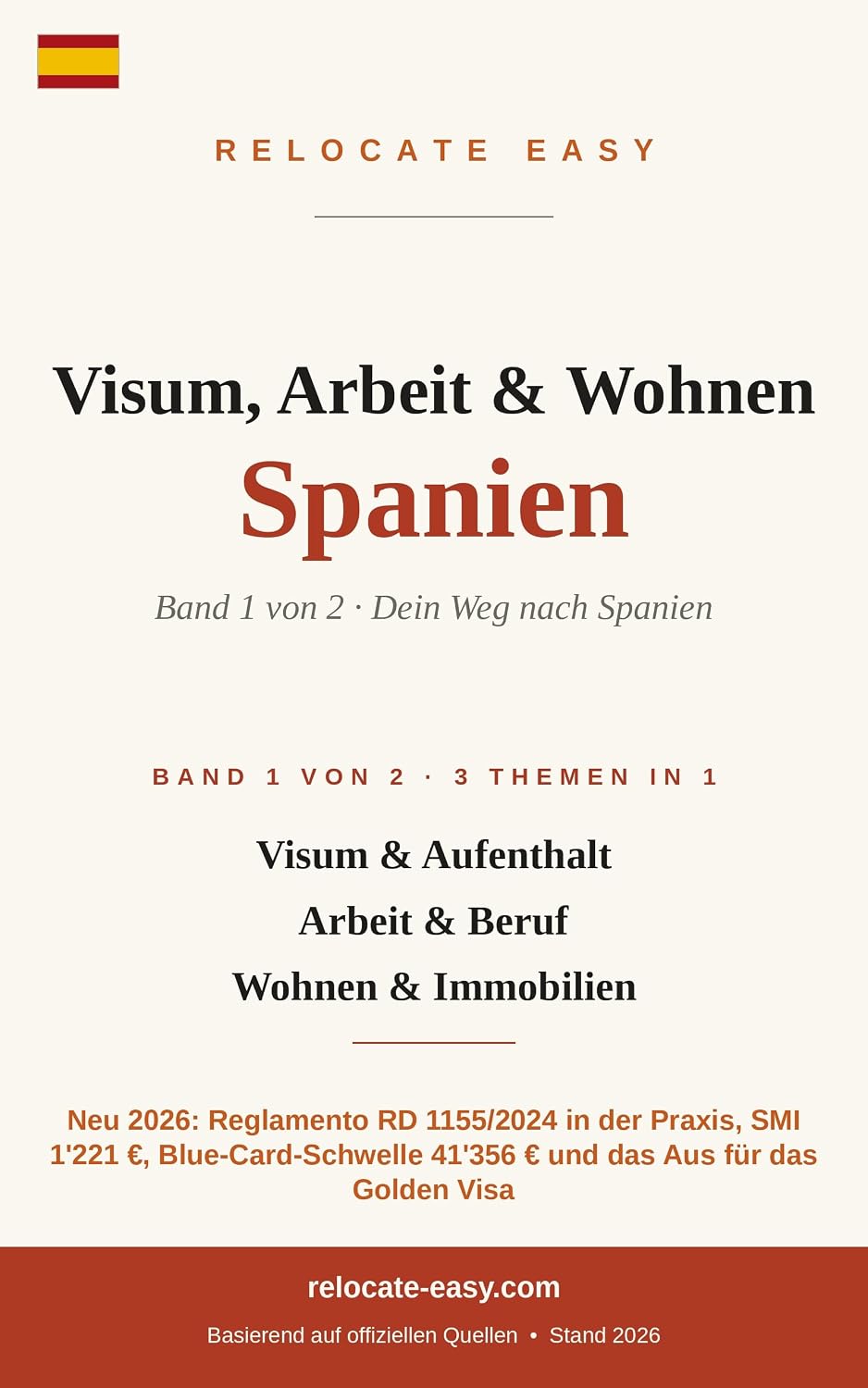 RELOCATE EASY

Visum, Arbeit & Wohnen
Spanien

Band 1 von 2 · Dein Weg nach Spanien

BAND 1 VON 2 · 3 THEMEN IN 1

Visum & Aufenthalt
Arbeit & Beruf
Wohnen & Immobilien

Neu 2026: Reglamento RD 1155/2024 in der Praxis, SMI 1'221 €, Blue-Card-Schwelle 41'356 € und das Aus für das Golden Visa

relocate-easy.com

Basierend auf offiziellen Quellen • Stand 2026